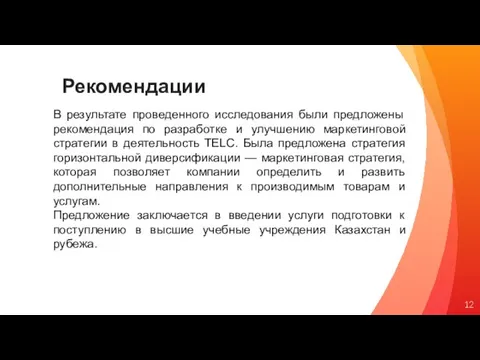 Рекомендации

В результате проведенного исследования были предложены рекомендация по разработке и улучшению маркетинговой стратегии в деятельность TELC. Была предложена стратегия горизонтальной диверсификации — маркетинговая стратегия, которая позволяет компании определить и развить дополнительные направления к производимым товарам и услугам.
Предложение заключается в введении услуги подготовки к поступлению в высшие учебные учреждения Казахстан и рубежа.

12